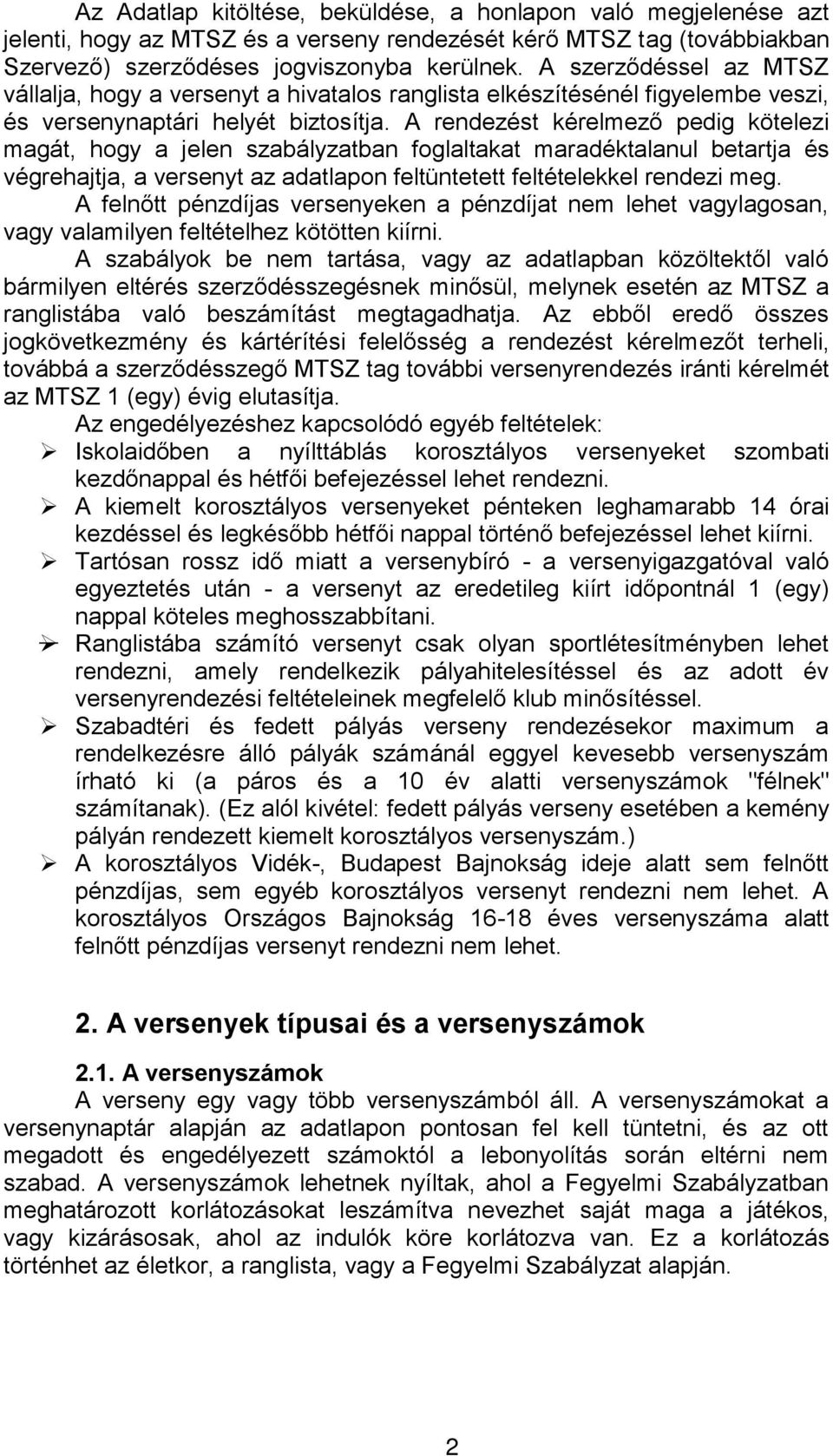 Az Adatlap kitöltése, beküldése, a honlapon való megjelenése azt jelenti, hogy az MTSZ és a verseny rendezését kérő MTSZ tag (továbbiakban Szervező) szerződéses jogviszonyba kerülnek. A szerződéssel az MTSZ vállalja, hogy a versenyt a hivatalos ranglista elkészítésénél figyelembe veszi, és versenynaptári helyét biztosítja. A rendezést kérelmező pedig kötelezi magát, hogy a jelen szabályzatban foglaltakat maradéktalanul betartja és végrehajtja, a versenyt az adatlapon feltüntetett feltételekkel rendezi meg.

A felnőtt pénzdíjas versenyeken a pénzdíjat nem lehet vagylagosan, vagy valamilyen feltételhez kötötten kiírni.

A szabályok be nem tartása, vagy az adatlapban közöltektől való bármilyen eltérés szerződésszegésnek minősül, melynek esetén az MTSZ a ranglistába való beszámítást megtagadhatja. Az ebből eredő összes jogkövetkezmény és kártérítési felelősség a rendezést kérelmezőt terheli, továbbá a szerződésszegő MTSZ tag további versenyrendezés iránti kérelmét az MTSZ 1 (egy) évig elutasítja.

Az engedélyezéshez kapcsolódó egyéb feltételek:

➢ Iskolaidőben a nyílttáblás korosztályos versenyeket szombati kezdőnappal és hétfői befejezéssel lehet rendezni.

➢ A kiemelt korosztályos versenyeket pénteken leghamarabb 14 órai kezdéssel és legkésőbb hétfői nappal történő befejezéssel lehet kiírni.

➢ Tartósan rossz idő miatt a versenybíró - a versenyigazgatóval való egyeztetés után - a versenyt az eredetileg kiírt időpontnál 1 (egy) nappal köteles meghosszabbítani.

➢ Ranglistába számító versenyt csak olyan sportlétesítményben lehet rendezni, amely rendelkezik pályahitelesítéssel és az adott év versenyrendezési feltételeinek megfelelő klub minősítéssel.

➢ Szabadtéri és fedett pályás verseny rendezésekor maximum a rendelkezésre álló pályák számánál eggyel kevesebb versenyszám írható ki (a páros és a 10 év alatti versenyszámok "félnek" számítanak). (Ez alól kivétel: fedett pályás verseny esetében a kemény pályán rendezett kiemelt korosztályos versenyszám.)

➢ A korosztályos Vidék-, Budapest Bajnokság ideje alatt sem felnőtt pénzdíjas, sem egyéb korosztályos versenyt rendezni nem lehet. A korosztályos Országos Bajnokság 16-18 éves versenyszáma alatt felnőtt pénzdíjas versenyt rendezni nem lehet.

2. A versenyek típusai és a versenyszámok

2.1. A versenyszámok

A verseny egy vagy több versenyszámból áll. A versenyszámokat a versenynaptár alapján az adatlapon pontosan fel kell tüntetni, és az ott megadott és engedélyezett számoktól a lebonyolítás során eltérni nem szabad. A versenyszámok lehetnek nyíltak, ahol a Fegyelmi Szabályzatban meghatározott korlátozásokat leszámítva nevezhet saját maga a játékos, vagy kizárásosak, ahol az indulók köre korlátozva van. Ez a korlátozás történhet az életkor, a ranglista, vagy a Fegyelmi Szabályzat alapján.

2